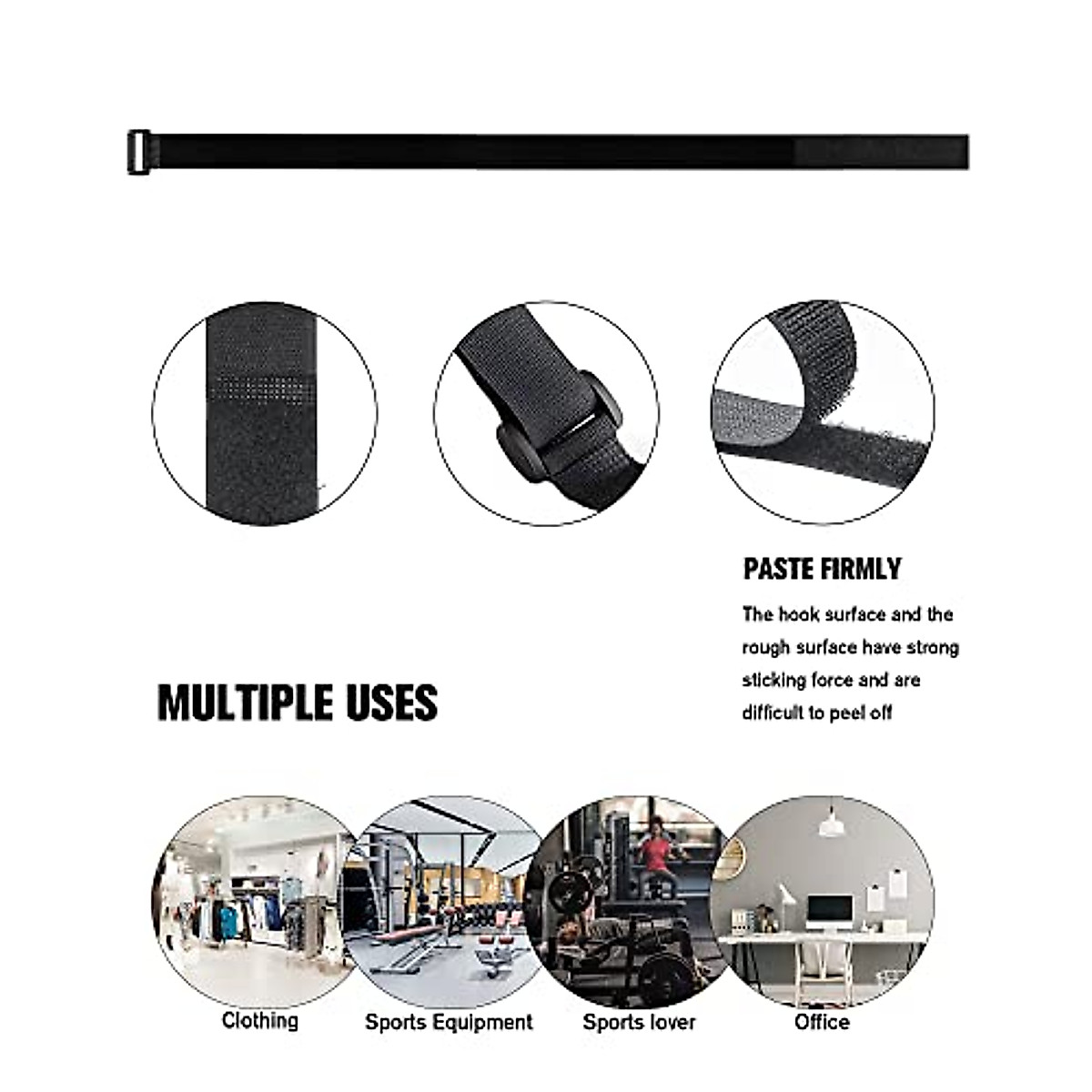 PASTE FIRMLY

The hook surface and the rough surface have strong sticking force and are difficult to peel off

MULTIPLE USES

Clothing

Sports Equipment

Sports lover

Office